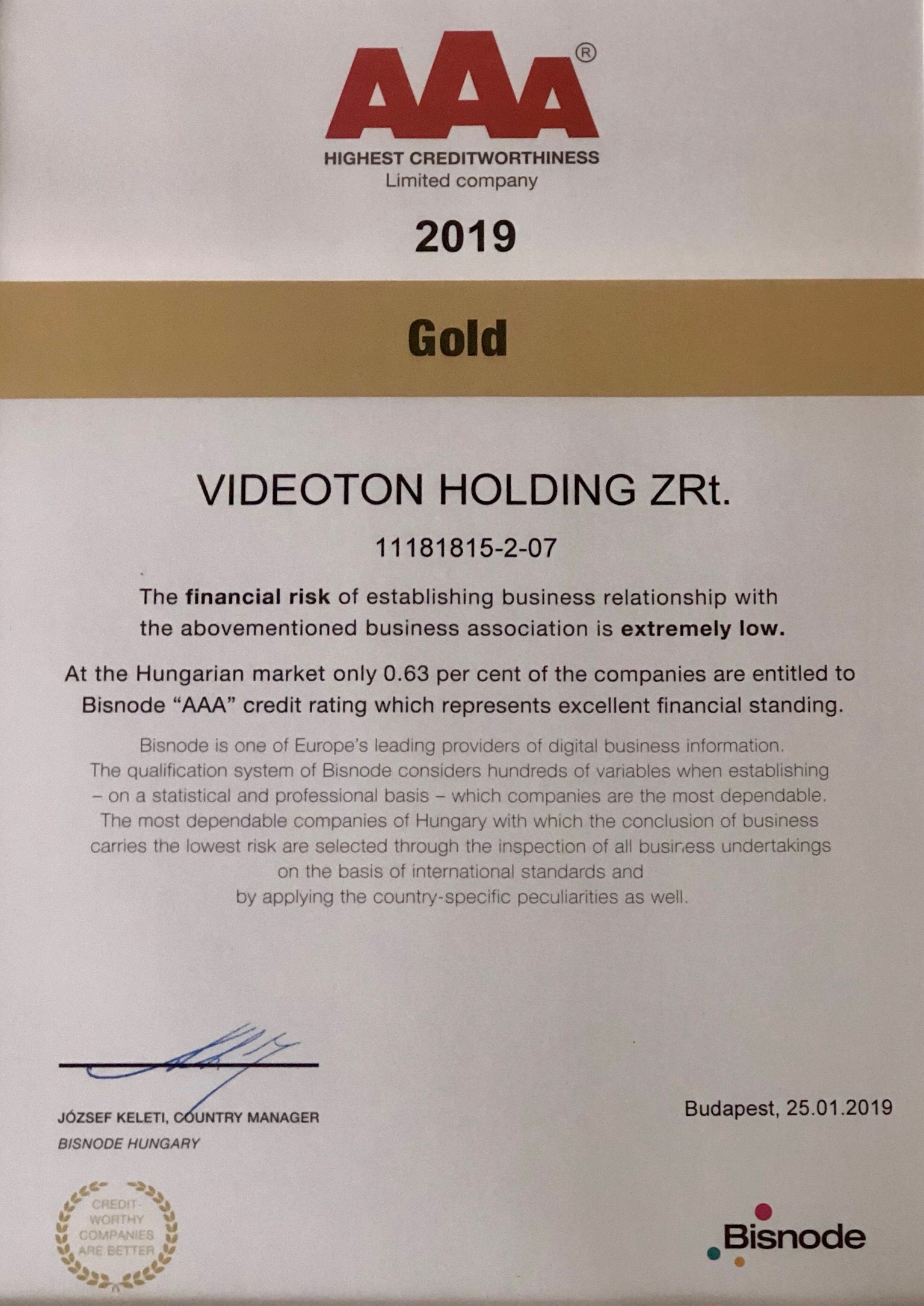 AAA®
HIGHEST CREDITWORTHINESS
Limited company

2019

Gold

VIDEOTON HOLDING ZRt.

11181815-2-07

The financial risk of establishing business relationship with the abovementioned business association is extremely low.

At the Hungarian market only 0.63 per cent of the companies are entitled to Bisnode "AAA" credit rating which represents excellent financial standing.

Bisnode is one of Europe's leading providers of digital business information. The qualification system of Bisnode considers hundreds of variables when establishing – on a statistical and professional basis – which companies are the most dependable. The most dependable companies of Hungary with which the conclusion of business carries the lowest risk are selected through the inspection of all business undertakings on the basis of international standards and by applying the country-specific peculiarities as well.

JÓZSEF KELETI, COUNTRY MANAGER
BISNODE HUNGARY

Budapest, 25.01.2019

CREDIT-WORTHY COMPANIES ARE BETTER

Bisnode